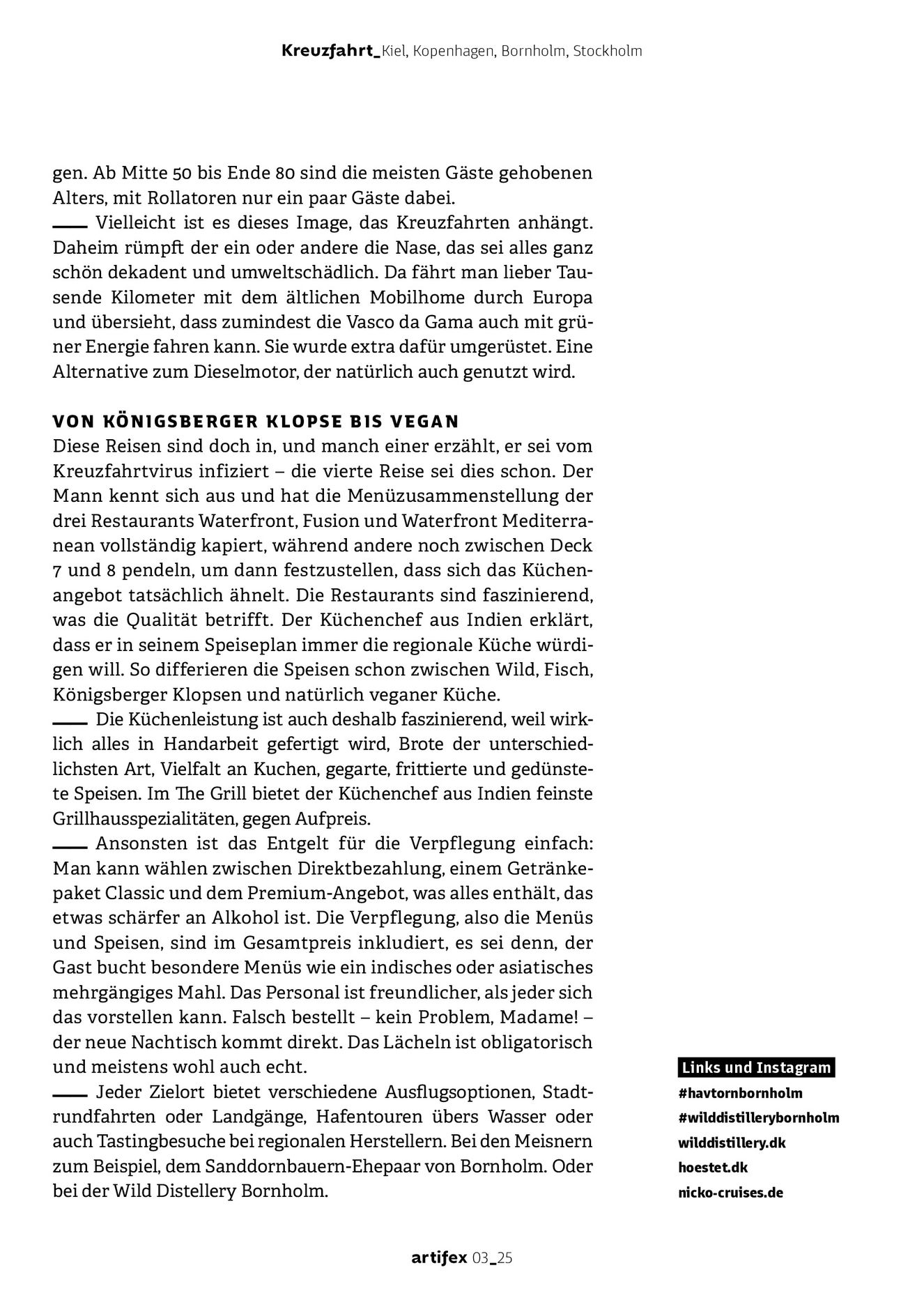 Kreuzfahrt_Kiel, Kopenhagen, Bornholm, Stockholm

gen. Ab Mitte 50 bis Ende 80 sind die meisten Gäste gehobenen Alters, mit Rollatoren nur ein paar Gäste dabei.

—— Vielleicht ist es dieses Image, das Kreuzfahrten anhängt. Daheim rümpft der ein oder andere die Nase, das sei alles ganz schön dekadent und umweltschädlich. Da fährt man lieber Tausende Kilometer mit dem ältlichen Mobilhome durch Europa und übersieht, dass zumindest die Vasco da Gama auch mit grüner Energie fahren kann. Sie wurde extra dafür umgerüstet. Eine Alternative zum Dieselmotor, der natürlich auch genutzt wird.

VON KÖNIGSBERGER KLOPSE BIS VEGAN

Diese Reisen sind doch in, und manch einer erzählt, er sei vom Kreuzfahrtvirus infiziert – die vierte Reise sei dies schon. Der Mann kennt sich aus und hat die Menüzusammenstellung der drei Restaurants Waterfront, Fusion und Waterfront Mediterranean vollständig kapiert, während andere noch zwischen Deck 7 und 8 pendeln, um dann festzustellen, dass sich das Küchenangebot tatsächlich ähnelt. Die Restaurants sind faszinierend, was die Qualität betrifft. Der Küchenchef aus Indien erklärt, dass er in seinem Speiseplan immer die regionale Küche würdigen will. So differieren die Speisen schon zwischen Wild, Fisch, Königsberger Klopsen und natürlich veganer Küche.

—— Die Küchenleistung ist auch deshalb faszinierend, weil wirklich alles in Handarbeit gefertigt wird, Brote der unterschiedlichsten Art, Vielfalt an Kuchen, gegarte, frittierte und gedünstete Speisen. Im The Grill bietet der Küchenchef aus Indien feinste Grillhausspezialitäten, gegen Aufpreis.

—— Ansonsten ist das Entgelt für die Verpflegung einfach: Man kann wählen zwischen Direktbezahlung, einem Getränkepaket Classic und dem Premium-Angebot, was alles enthält, das etwas schärfer an Alkohol ist. Die Verpflegung, also die Menüs und Speisen, sind im Gesamtpreis inkludiert, es sei denn, der Gast bucht besondere Menüs wie ein indisches oder asiatisches mehrgängiges Mahl. Das Personal ist freundlicher, als jeder sich das vorstellen kann. Falsch bestellt – kein Problem, Madame! – der neue Nachtisch kommt direkt. Das Lächeln ist obligatorisch und meistens wohl auch echt.

—— Jeder Zielort bietet verschiedene Ausflugsoptionen, Stadtrundfahrten oder Landgänge, Hafentouren übers Wasser oder auch Tastingbesuche bei regionalen Herstellern. Bei den Meisnern zum Beispiel, dem Sanddornbauern-Ehepaar von Bornholm. Oder bei der Wild Distellery Bornholm.

Links und Instagram
#havtornbornholm
#wilddistillerybornholm
wilddistillery.dk
hoestet.dk
nicko-cruises.de

artifex 03_25